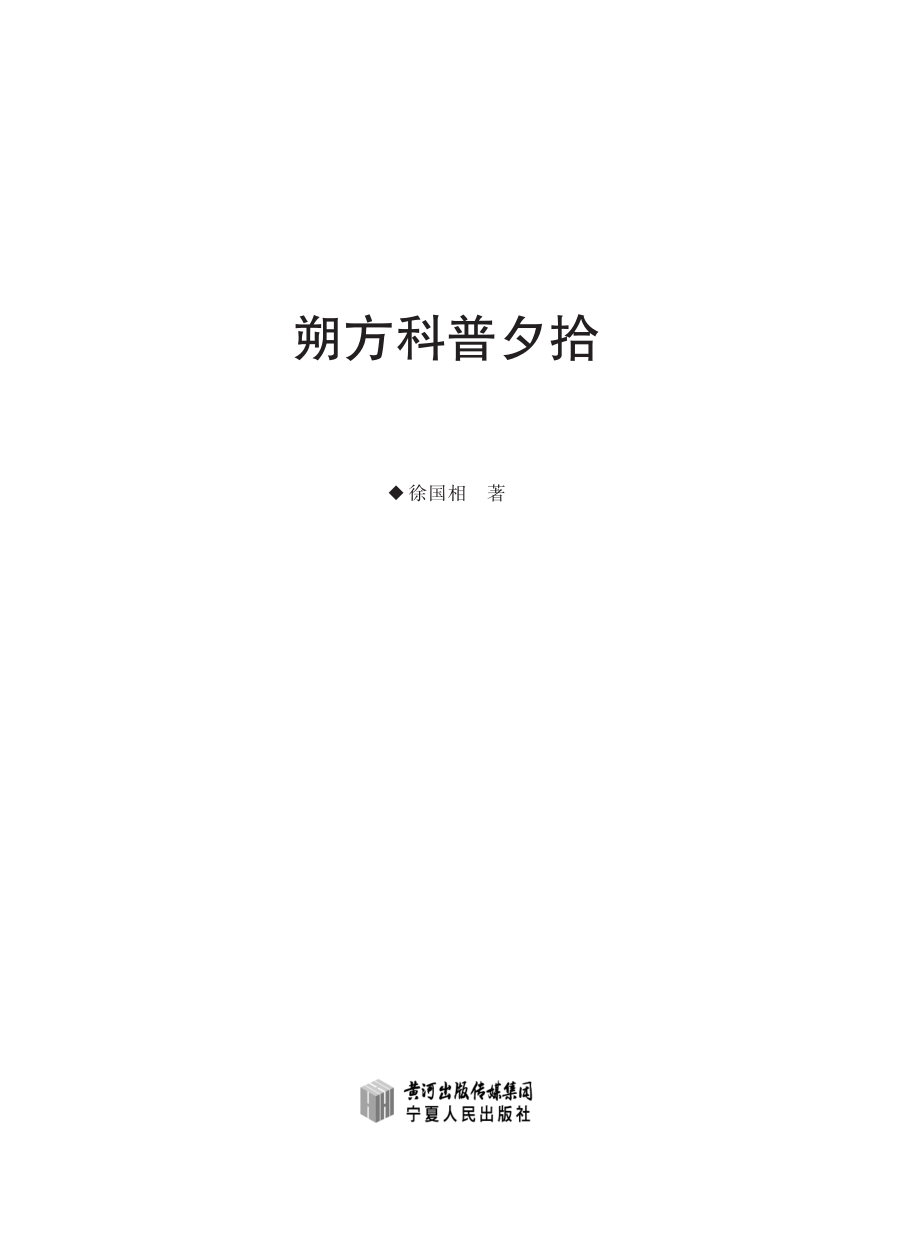 朔方科普夕拾

◆徐国相　著

黄河出版传媒集团
宁夏人民出版社